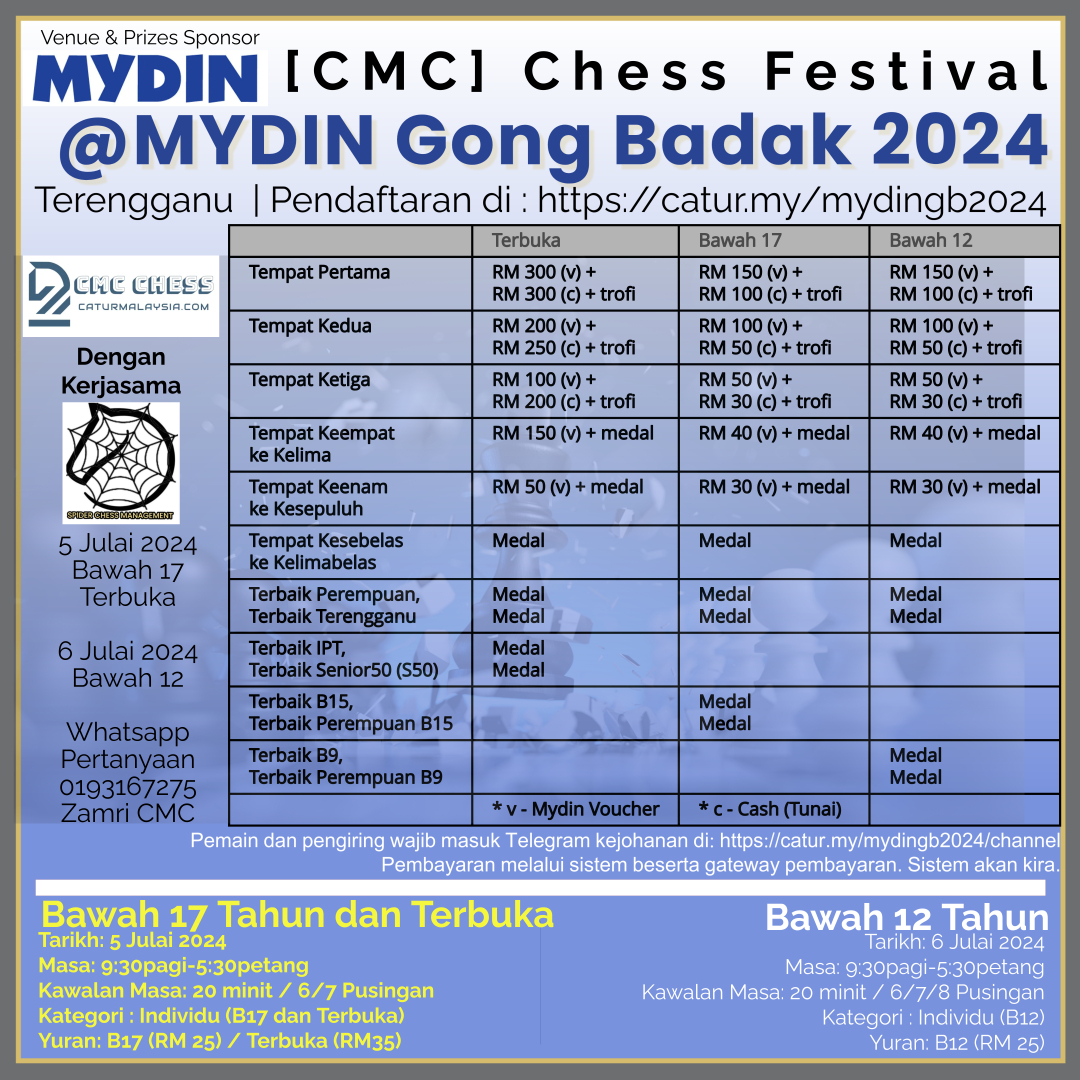 Venue & Prizes Sponsor
MYDIN

[CMC] Chess Festival
@MYDIN Gong Badak 2024
Terengganu | Pendaftaran di : https://catur.my/mydingb2024

CMC CHESS
CATURMALAYSIA.COM

Dengan Kerjasama

SPIDER CHESS MANAGEMENT

5 Julai 2024
Bawah 17
Terbuka

6 Julai 2024
Bawah 12

Whatsapp
Pertanyaan
0193167275
Zamri CMC

| | Terbuka | Bawah 17 | Bawah 12 |
|---|---|---|---|
| Tempat Pertama | RM 300 (v) + RM 300 (c) + trofi | RM 150 (v) + RM 100 (c) + trofi | RM 150 (v) + RM 100 (c) + trofi |
| Tempat Kedua | RM 200 (v) + RM 250 (c) + trofi | RM 100 (v) + RM 50 (c) + trofi | RM 100 (v) + RM 50 (c) + trofi |
| Tempat Ketiga | RM 100 (v) + RM 200 (c) + trofi | RM 50 (v) + RM 30 (c) + trofi | RM 50 (v) + RM 30 (c) + trofi |
| Tempat Keempat ke Kelima | RM 150 (v) + medal | RM 40 (v) + medal | RM 40 (v) + medal |
| Tempat Keenam ke Kesepuluh | RM 50 (v) + medal | RM 30 (v) + medal | RM 30 (v) + medal |
| Tempat Kesebelas ke Kelimabelas | Medal | Medal | Medal |
| Terbaik Perempuan, Terbaik Terengganu | Medal Medal | Medal Medal | Medal Medal |
| Terbaik IPT, Terbaik Senior50 (S50) | Medal Medal | | |
| Terbaik B15, Terbaik Perempuan B15 | | Medal Medal | |
| Terbaik B9, Terbaik Perempuan B9 | | | Medal Medal |
| | * v - Mydin Voucher | * c - Cash (Tunai) | |

Pemain dan pengiring wajib masuk Telegram kejohanan di: https://catur.my/mydingb2024/channel
Pembayaran melalui sistem beserta gateway pembayaran. Sistem akan kira.

Bawah 17 Tahun dan Terbuka
Tarikh: 5 Julai 2024
Masa: 9:30pagi-5:30petang
Kawalan Masa: 20 minit / 6/7 Pusingan
Kategori : Individu (B17 dan Terbuka)
Yuran: B17 (RM 25) / Terbuka (RM35)

Bawah 12 Tahun
Tarikh: 6 Julai 2024
Masa: 9:30pagi-5:30petang
Kawalan Masa: 20 minit / 6/7/8 Pusingan
Kategori : Individu (B12)
Yuran: B12 (RM 25)